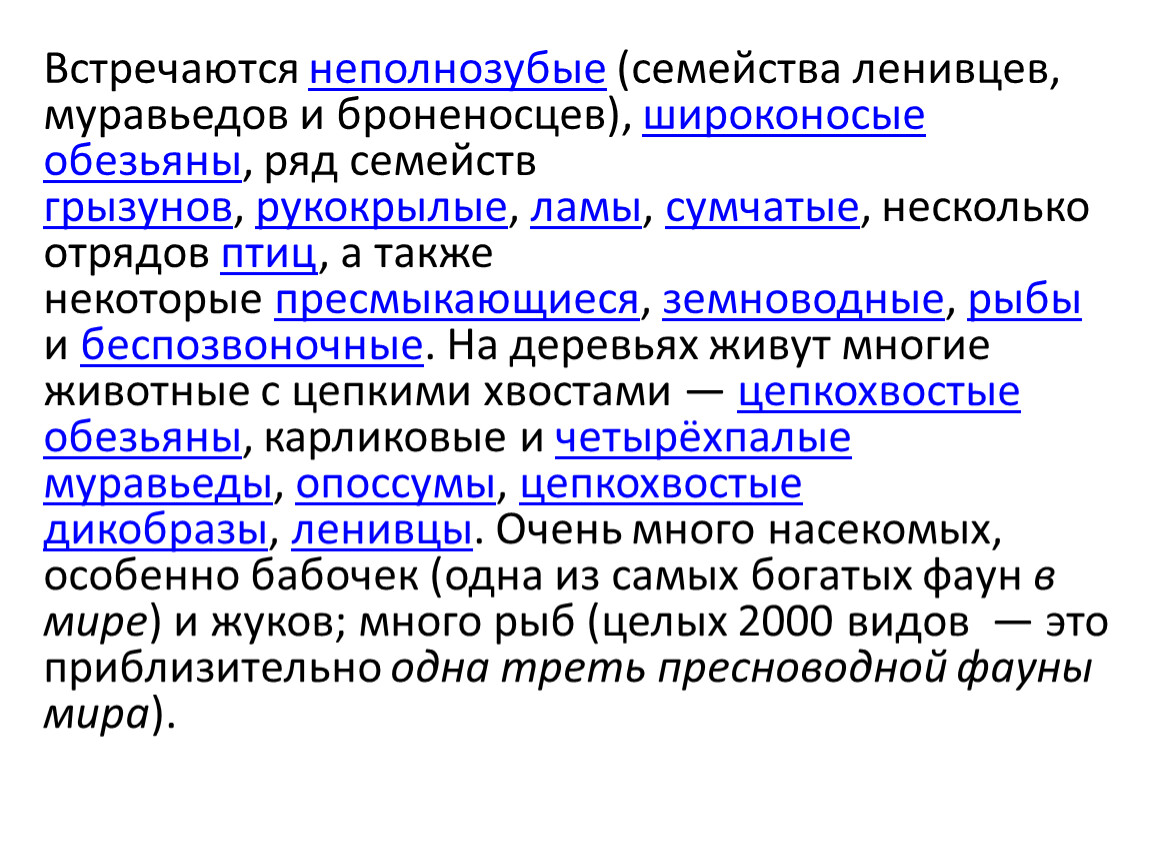 Встречаются неполнозубые (семейства ленивцев, муравьедов и броненосцев), широконосые обезьяны, ряд семейств грызунов, рукокрылые, ламы, сумчатые, несколько отрядов птиц, а также некоторые пресмыкающиеся, земноводные, рыбы и беспозвоночные. На деревьях живут многие животные с цепкими хвостами — цепкохвостые обезьяны, карликовые и четырёхпалые муравьеды, опоссумы, цепкохвостые дикобразы, ленивцы. Очень много насекомых, особенно бабочек (одна из самых богатых фаун в мире) и жуков; много рыб (целых 2000 видов — это приблизительно одна треть пресноводной фауны мира).